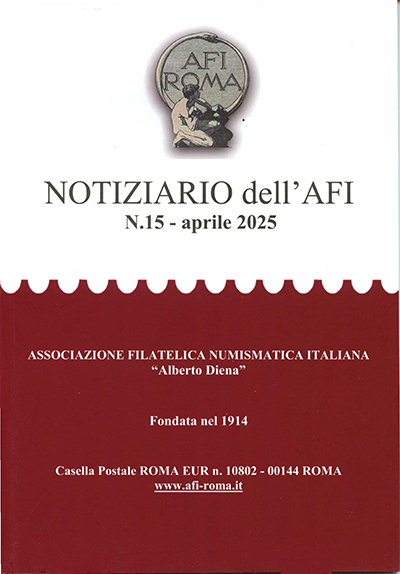 AFI
ROMA

NOTIZIARIO dell'AFI
N.15 - aprile 2025

ASSOCIAZIONE FILATELICA NUMISMATICA ITALIANA
"Alberto Diena"

Fondata nel 1914

Casella Postale ROMA EUR n. 10802 - 00144 ROMA
www.afi-roma.it